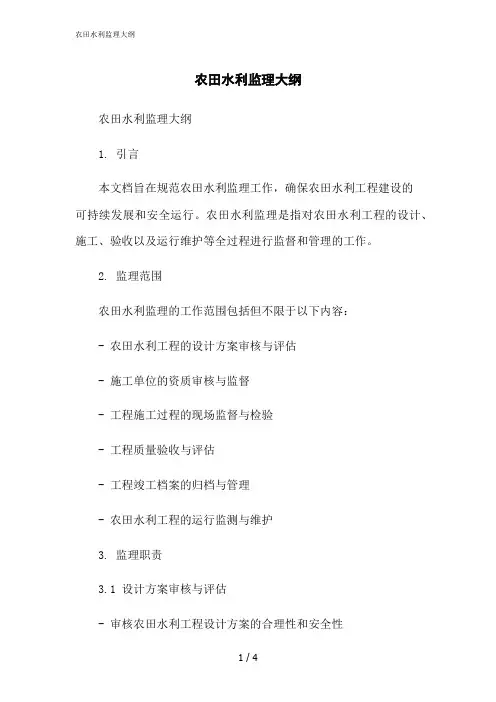 农田水利监理大纲

农田水利监理大纲

农田水利监理大纲

1. 引言

本文档旨在规范农田水利监理工作，确保农田水利工程建设的可持续发展和安全运行。农田水利监理是指对农田水利工程的设计、施工、验收以及运行维护等全过程进行监督和管理的工作。

2. 监理范围

农田水利监理的工作范围包括但不限于以下内容：

- 农田水利工程的设计方案审核与评估

- 施工单位的资质审核与监督

- 工程施工过程的现场监督与检验

- 工程质量验收与评估

- 工程竣工档案的归档与管理

- 农田水利工程的运行监测与维护

3. 监理职责

3.1 设计方案审核与评估

- 审核农田水利工程设计方案的合理性和安全性

1 / 4